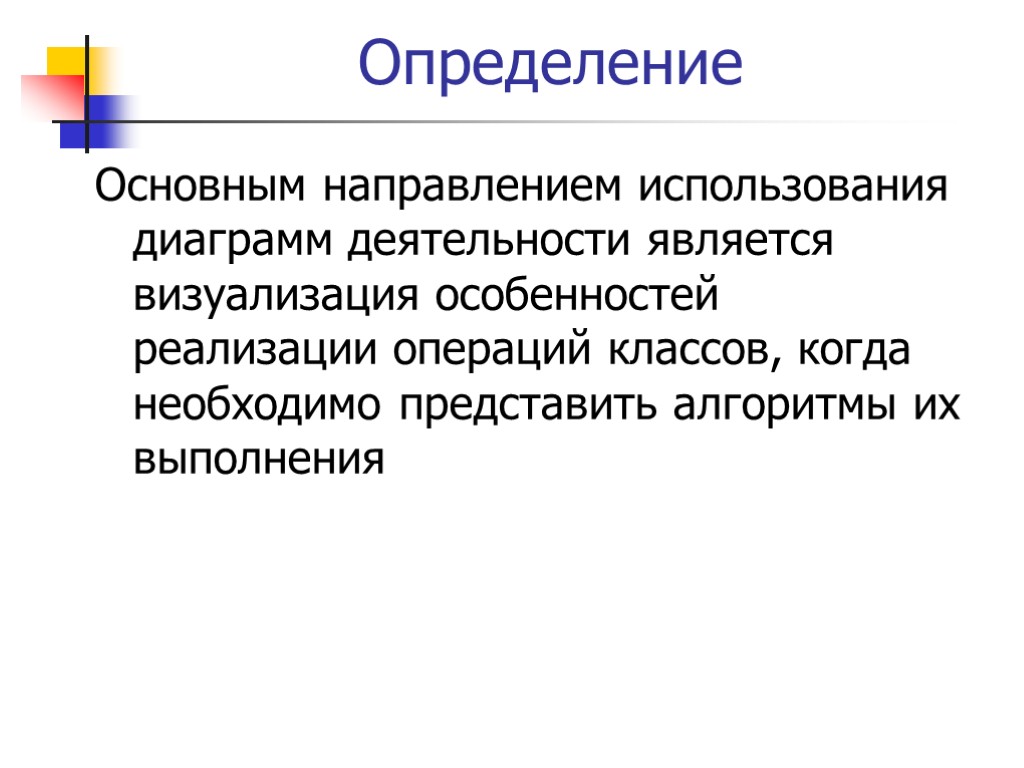 Определение

Основным направлением использования диаграмм деятельности является визуализация особенностей реализации операций классов, когда необходимо представить алгоритмы их выполнения